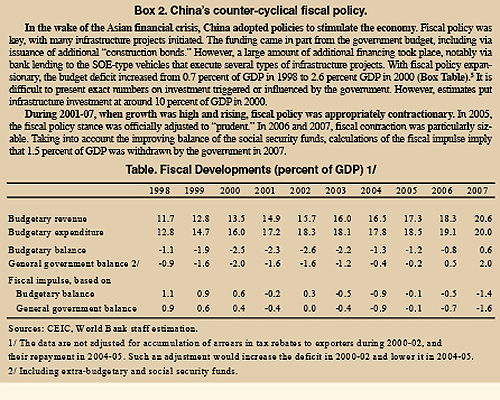 Box 2. China's counter-cyclical fiscal policy.

In the wake of the Asian financial crisis, China adopted policies to stimulate the economy. Fiscal policy was key, with many infrastructure projects initiated. The funding came in part from the government budget, including via issuance of additional "construction bonds." However, a large amount of additional financing took place, notably via bank lending to the SOE-type vehicles that execute several types of infrastructure projects. With fiscal policy expansionary, the budget deficit increased from 0.7 percent of GDP in 1998 to 2.6 percent GDP in 2000 (Box Table).$^5$ It is difficult to present exact numbers on investment triggered or influenced by the government. However, estimates put infrastructure investment at around 10 percent of GDP in 2000.

During 2001-07, when growth was high and rising, fiscal policy was appropriately contractionary. In 2005, the fiscal policy stance was officially adjusted to "prudent." In 2006 and 2007, fiscal contraction was particularly sizable. Taking into account the improving balance of the social security funds, calculations of the fiscal impulse imply that 1.5 percent of GDP was withdrawn by the government in 2007.

Table. Fiscal Developments (percent of GDP) 1/

| | 1998 | 1999 | 2000 | 2001 | 2002 | 2003 | 2004 | 2005 | 2006 | 2007 |
|---|---|---|---|---|---|---|---|---|---|---|
| Budgetary revenue | 11.7 | 12.8 | 13.5 | 14.9 | 15.7 | 16.0 | 16.5 | 17.3 | 18.3 | 20.6 |
| Budgetary expenditure | 12.8 | 14.7 | 16.0 | 17.2 | 18.3 | 18.1 | 17.8 | 18.5 | 19.1 | 20.0 |
| Budgetary balance | -1.1 | -1.9 | -2.5 | -2.3 | -2.6 | -2.2 | -1.3 | -1.2 | -0.8 | 0.6 |
| General government balance 2/ | -0.9 | -1.6 | -2.0 | -1.6 | -1.6 | -1.2 | -0.4 | -0.2 | 0.5 | 2.0 |
| Fiscal impulse, based on | | | | | | | | | | |
| Budgetary balance | 1.1 | 0.9 | 0.6 | -0.2 | 0.3 | -0.5 | -0.9 | -0.1 | -0.5 | -1.4 |
| General government balance | 0.9 | 0.6 | 0.4 | -0.4 | 0.0 | -0.4 | -0.9 | -0.1 | -0.7 | -1.6 |

Sources: CEIC, World Bank staff estimation.
1/ The data are not adjusted for accumulation of arrears in tax rebates to exporters during 2000-02, and their repayment in 2004-05. Such an adjustment would increase the deficit in 2000-02 and lower it in 2004-05.
2/ Including extra-budgetary and social security funds.